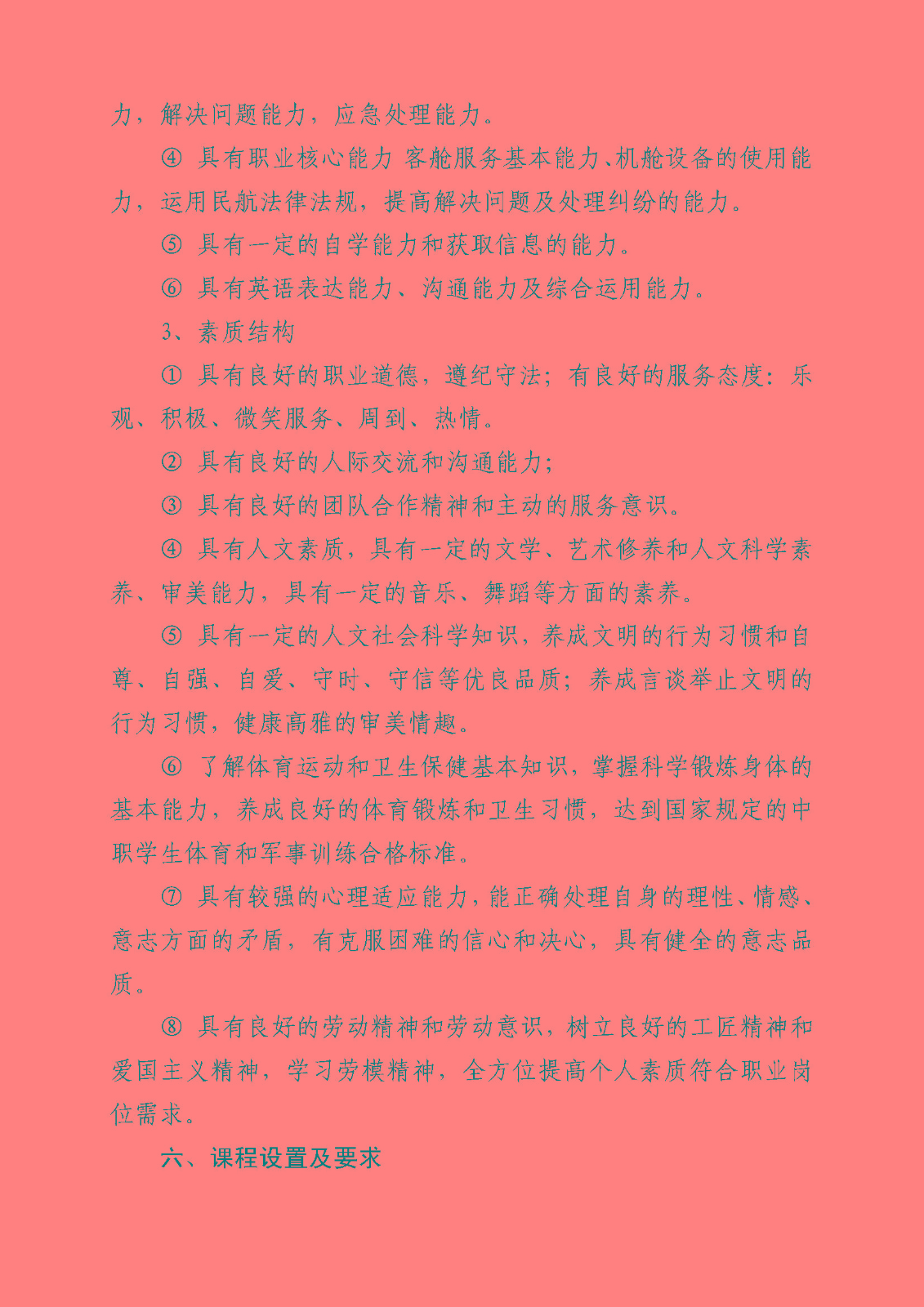 力，解决问题能力，应急处理能力。

④ 具有职业核心能力 客舱服务基本能力、机舱设备的使用能力，运用民航法律法规，提高解决问题及处理纠纷的能力。

⑤ 具有一定的自学能力和获取信息的能力。

⑥ 具有英语表达能力、沟通能力及综合运用能力。

3、素质结构

① 具有良好的职业道德，遵纪守法；有良好的服务态度：乐观、积极、微笑服务、周到、热情。

② 具有良好的人际交流和沟通能力；

③ 具有良好的团队合作精神和主动的服务意识。

④ 具有人文素质，具有一定的文学、艺术修养和人文科学素养、审美能力，具有一定的音乐、舞蹈等方面的素养。

⑤ 具有一定的人文社会科学知识，养成文明的行为习惯和自尊、自强、自爱、守时、守信等优良品质；养成言谈举止文明的行为习惯，健康高雅的审美情趣。

⑥ 了解体育运动和卫生保健基本知识，掌握科学锻炼身体的基本能力，养成良好的体育锻炼和卫生习惯，达到国家规定的中职学生体育和军事训练合格标准。

⑦ 具有较强的心理适应能力，能正确处理自身的理性、情感、意志方面的矛盾，有克服困难的信心和决心，具有健全的意志品质。

⑧ 具有良好的劳动精神和劳动意识，树立良好的工匠精神和爱国主义精神，学习劳模精神，全方位提高个人素质符合职业岗位需求。

六、课程设置及要求